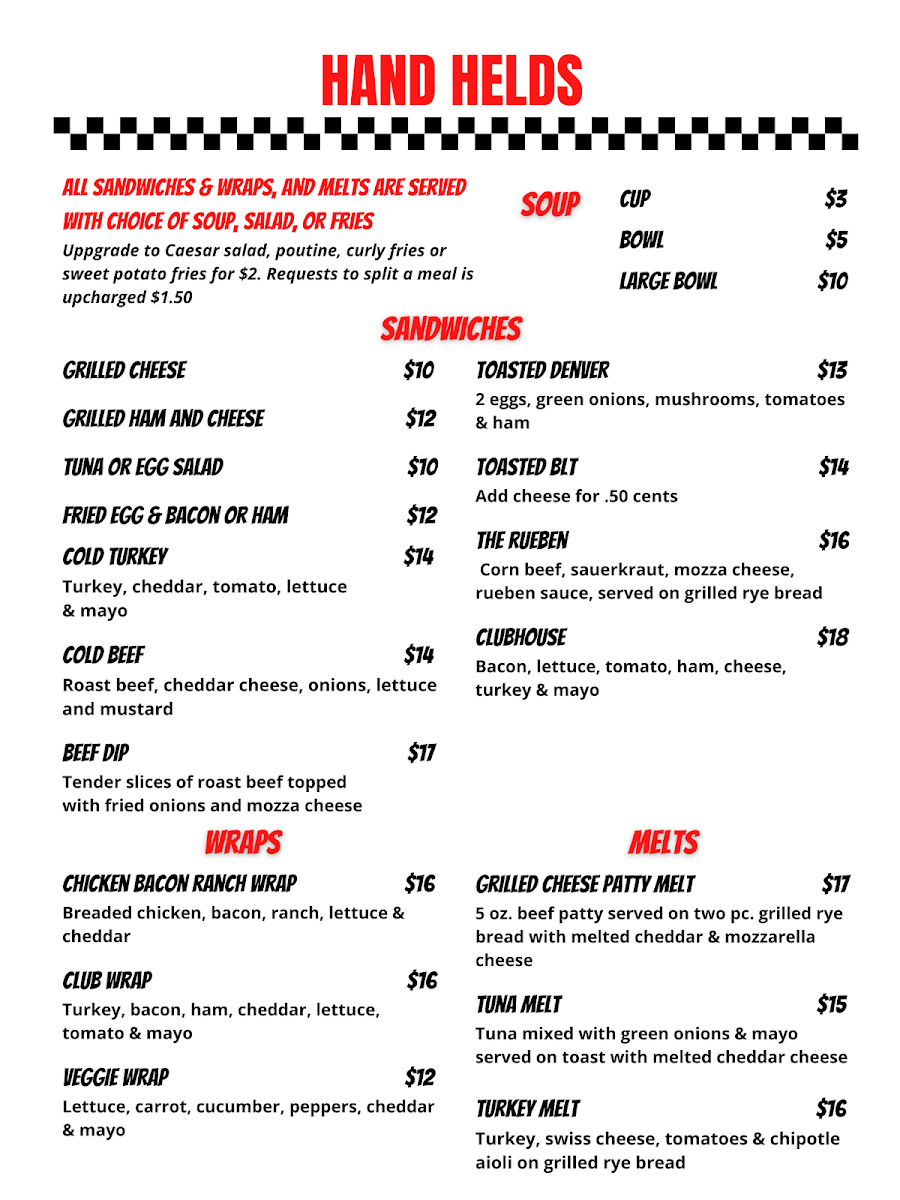 HAND HELDS

ALL SANDWICHES & WRAPS, AND MELTS ARE SERVED WITH CHOICE OF SOUP, SALAD, OR FRIES

Uppgrade to Caesar salad, poutine, curly fries or sweet potato fries for $2. Requests to split a meal is upcharged $1.50

SOUP

CUP $3
BOWL $5
LARGE BOWL $10

SANDWICHES

GRILLED CHEESE $10

GRILLED HAM AND CHEESE $12

TUNA OR EGG SALAD $10

FRIED EGG & BACON OR HAM $12

COLD TURKEY $14
Turkey, cheddar, tomato, lettuce & mayo

COLD BEEF $14
Roast beef, cheddar cheese, onions, lettuce and mustard

BEEF DIP $17
Tender slices of roast beef topped with fried onions and mozza cheese

TOASTED DENVER $13
2 eggs, green onions, mushrooms, tomatoes & ham

TOASTED BLT $14
Add cheese for .50 cents

THE RUEBEN $16
Corn beef, sauerkraut, mozza cheese, rueben sauce, served on grilled rye bread

CLUBHOUSE $18
Bacon, lettuce, tomato, ham, cheese, turkey & mayo

WRAPS

CHICKEN BACON RANCH WRAP $16
Breaded chicken, bacon, ranch, lettuce & cheddar

CLUB WRAP $16
Turkey, bacon, ham, cheddar, lettuce, tomato & mayo

VEGGIE WRAP $12
Lettuce, carrot, cucumber, peppers, cheddar & mayo

MELTS

GRILLED CHEESE PATTY MELT $17
5 oz. beef patty served on two pc. grilled rye bread with melted cheddar & mozzarella cheese

TUNA MELT $15
Tuna mixed with green onions & mayo served on toast with melted cheddar cheese

TURKEY MELT $16
Turkey, swiss cheese, tomatoes & chipotle aioli on grilled rye bread